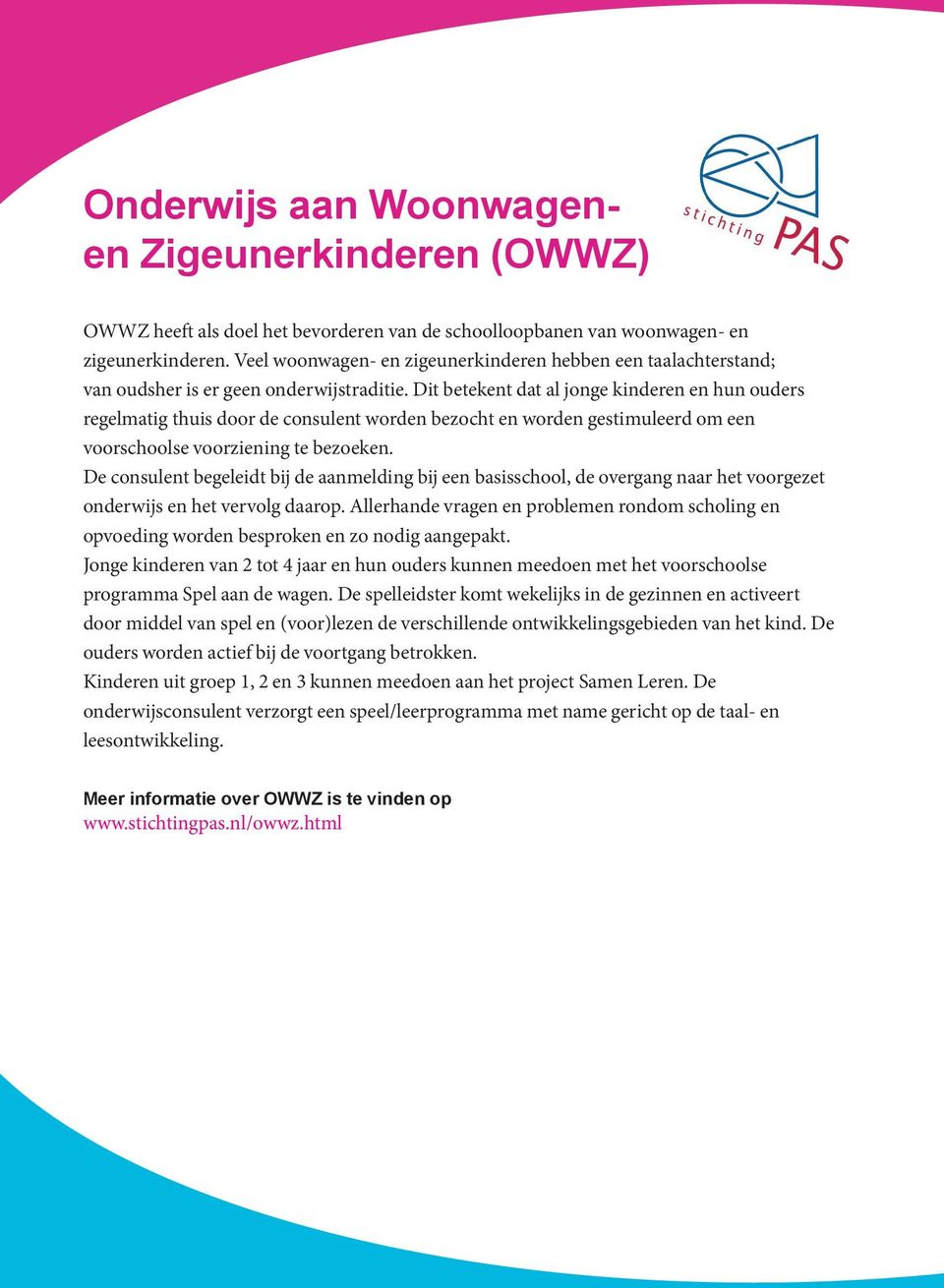 Onderwijs aan Woonwagen- en Zigeunerkinderen (OWWZ)

stichting PAS

OWWZ heeft als doel het bevorderen van de schoolloopbanen van woonwagen- en zigeunerkinderen. Veel woonwagen- en zigeunerkinderen hebben een taalachterstand; van oudsher is er geen onderwijstraditie. Dit betekent dat al jonge kinderen en hun ouders regelmatig thuis door de consulent worden bezocht en worden gestimuleerd om een voorschoolse voorziening te bezoeken.
De consulent begeleidt bij de aanmelding bij een basisschool, de overgang naar het voorgezet onderwijs en het vervolg daarop. Allerhande vragen en problemen rondom scholing en opvoeding worden besproken en zo nodig aangepakt.
Jonge kinderen van 2 tot 4 jaar en hun ouders kunnen meedoen met het voorschoolse programma Spel aan de wagen. De spelleidster komt wekelijks in de gezinnen en activeert door middel van spel en (voor)lezen de verschillende ontwikkelingsgebieden van het kind. De ouders worden actief bij de voortgang betrokken.
Kinderen uit groep 1, 2 en 3 kunnen meedoen aan het project Samen Leren. De onderwijsconsulent verzorgt een speel/leerprogramma met name gericht op de taal- en leesontwikkeling.

Meer informatie over OWWZ is te vinden op
www.stichtingpas.nl/owwz.html